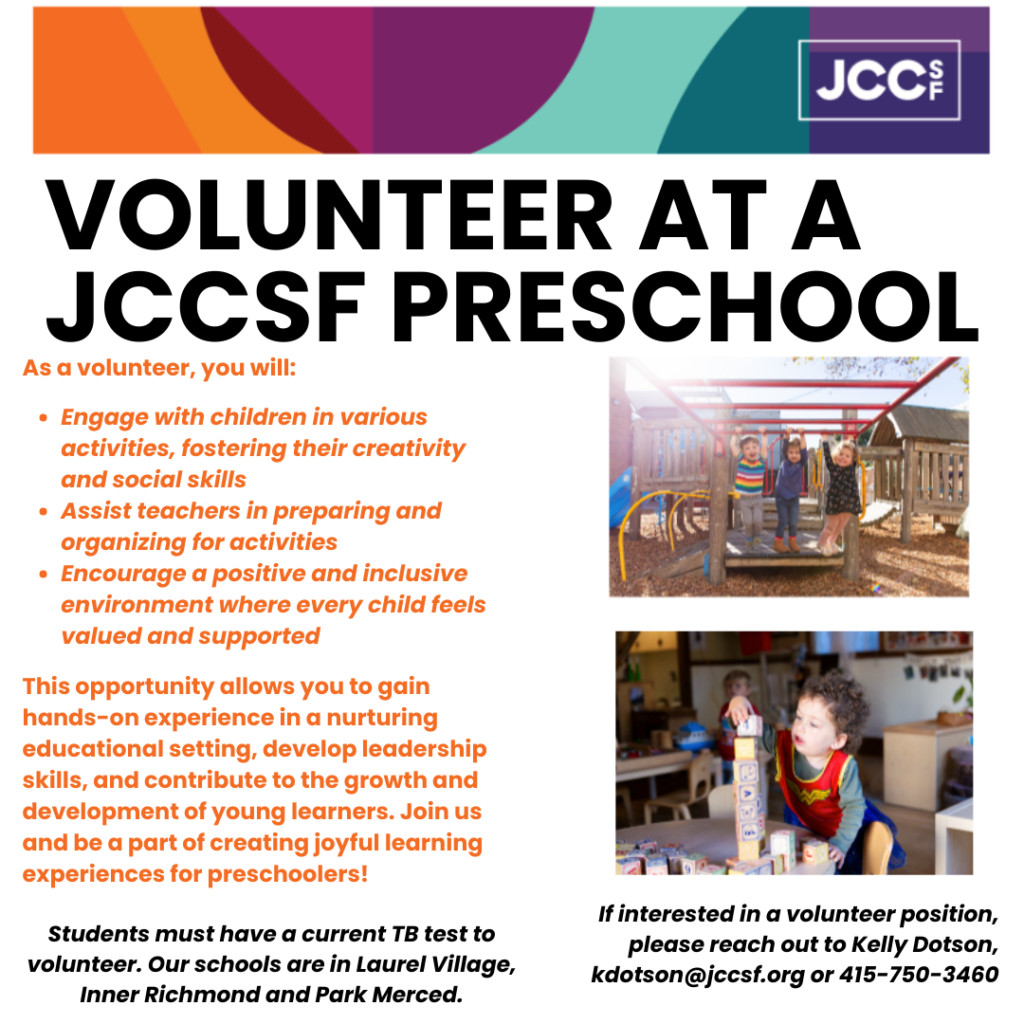 JCC SF

VOLUNTEER AT A JCCSF PRESCHOOL

As a volunteer, you will:

- Engage with children in various activities, fostering their creativity and social skills
- Assist teachers in preparing and organizing for activities
- Encourage a positive and inclusive environment where every child feels valued and supported

This opportunity allows you to gain hands-on experience in a nurturing educational setting, develop leadership skills, and contribute to the growth and development of young learners. Join us and be a part of creating joyful learning experiences for preschoolers!

Students must have a current TB test to volunteer. Our schools are in Laurel Village, Inner Richmond and Park Merced.

If interested in a volunteer position, please reach out to Kelly Dotson, kdotson@jccsf.org or 415-750-3460